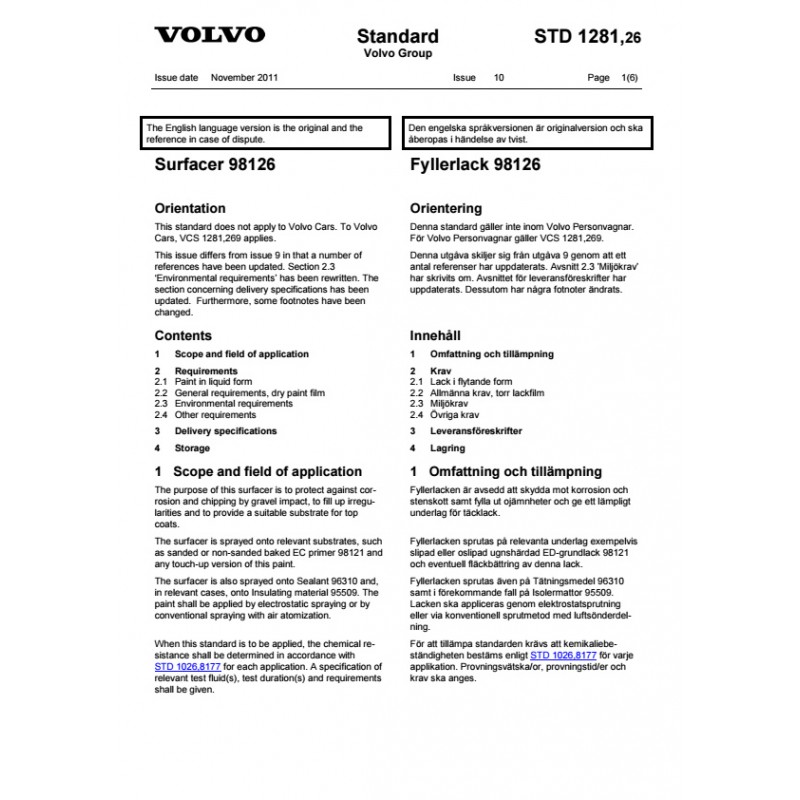 VOLVO

Standard
Volvo Group

STD 1281,26

Issue date November 2011 Issue 10 Page 1(6)

The English language version is the original and the reference in case of dispute.

Surfacer 98126

Orientation

This standard does not apply to Volvo Cars. To Volvo Cars, VCS 1281,269 applies.

This issue differs from issue 9 in that a number of references have been updated. Section 2.3 'Environmental requirements' has been rewritten. The section concerning delivery specifications has been updated. Furthermore, some footnotes have been changed.

Contents

1 Scope and field of application

2 Requirements
2.1 Paint in liquid form
2.2 General requirements, dry paint film
2.3 Environmental requirements
2.4 Other requirements

3 Delivery specifications

4 Storage

1 Scope and field of application

The purpose of this surfacer is to protect against corrosion and chipping by gravel impact, to fill up irregularities and to provide a suitable substrate for top coats.

The surfacer is sprayed onto relevant substrates, such as sanded or non-sanded baked EC primer 98121 and any touch-up version of this paint.

The surfacer is also sprayed onto Sealant 96310 and, in relevant cases, onto Insulating material 95509. The paint shall be applied by electrostatic spraying or by conventional spraying with air atomization.

When this standard is to be applied, the chemical resistance shall be determined in accordance with STD 1026,8177 for each application. A specification of relevant test fluid(s), test duration(s) and requirements shall be given.

Den engelska språkversionen är originalversion och ska åberopas i händelse av tvist.

Fyllerlack 98126

Orientering

Denna standard gäller inte inom Volvo Personvagnar. För Volvo Personvagnar gäller VCS 1281,269.

Denna utgåva skiljer sig från utgåva 9 genom att ett antal referenser har uppdaterats. Avsnitt 2.3 'Miljökrav' har skrivits om. Avsnittet för leveransföreskrifter har uppdaterats. Dessutom har några fotnoter ändrats.

Innehåll

1 Omfattning och tillämpning

2 Krav
2.1 Lack i flytande form
2.2 Allmänna krav, torr lackfilm
2.3 Miljökrav
2.4 Övriga krav

3 Leveransföreskrifter

4 Lagring

1 Omfattning och tillämpning

Fyllerlacken är avsedd att skydda mot korrosion och stenskott samt fylla ut ojämnheter och ge ett lämpligt underlag för täcklack.

Fyllerlacken sprutas på relevanta underlag exempelvis slipad eller oslipad ugnshärdad ED-grundlack 98121 och eventuell fläckbättring av denna lack.

Fyllerlacken sprutas även på Tätningsmedel 96310 samt i förekommande fall på Isolermattor 95509. Lacken ska appliceras genom elektrostatsprutning eller via konventionell sprutmetod med luftsönderdelning.

För att tillämpa standarden krävs att kemikaliebeständigheten bestäms enligt STD 1026,8177 för varje applikation. Provningsvätska/or, provningstid/er och krav ska anges.